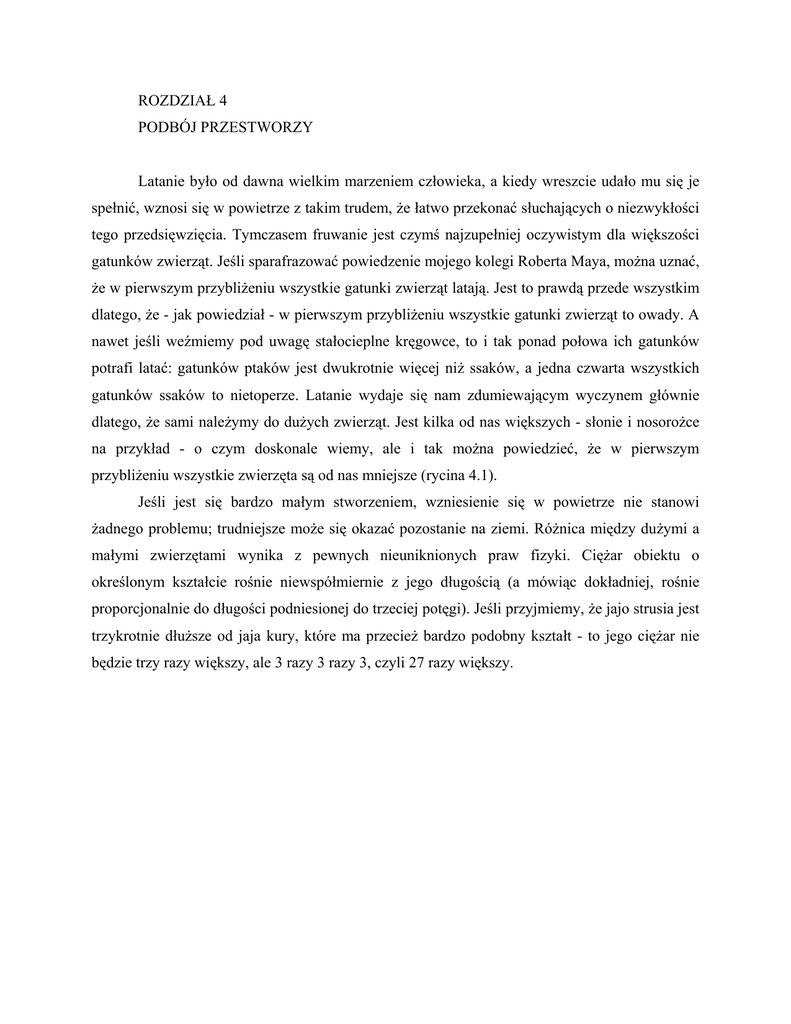 ROZDZIAŁ 4
PODBÓJ PRZESTWORZY

Latanie było od dawna wielkim marzeniem człowieka, a kiedy wreszcie udało mu się je spełnić, wznosi się w powietrze z takim trudem, że łatwo przekonać słuchających o niezwykłości tego przedsięwzięcia. Tymczasem fruwanie jest czymś najzupełniej oczywistym dla większości gatunków zwierząt. Jeśli sparafrazować powiedzenie mojego kolegi Roberta Maya, można uznać, że w pierwszym przybliżeniu wszystkie gatunki zwierząt latają. Jest to prawdą przede wszystkim dlatego, że - jak powiedział - w pierwszym przybliżeniu wszystkie gatunki zwierząt to owady. A nawet jeśli weźmiemy pod uwagę stałocieplne kręgowce, to i tak ponad połowa ich gatunków potrafi latać: gatunków ptaków jest dwukrotnie więcej niż ssaków, a jedna czwarta wszystkich gatunków ssaków to nietoperze. Latanie wydaje się nam zdumiewającym wyczynem głównie dlatego, że sami należymy do dużych zwierząt. Jest kilka od nas większych - słonie i nosorożce na przykład - o czym doskonale wiemy, ale i tak można powiedzieć, że w pierwszym przybliżeniu wszystkie zwierzęta są od nas mniejsze (rycina 4.1).

Jeśli jest się bardzo małym stworzeniem, wzniesienie się w powietrze nie stanowi żadnego problemu; trudniejsze może się okazać pozostanie na ziemi. Różnica między dużymi a małymi zwierzętami wynika z pewnych nieuniknionych praw fizyki. Ciężar obiektu o określonym kształcie rośnie niewspółmiernie z jego długością (a mówiąc dokładniej, rośnie proporcjonalnie do długości podniesionej do trzeciej potęgi). Jeśli przyjmiemy, że jajo strusia jest trzykrotnie dłuższe od jaja kury, które ma przecież bardzo podobny kształt - to jego ciężar nie będzie trzy razy większy, ale 3 razy 3 razy 3, czyli 27 razy większy.